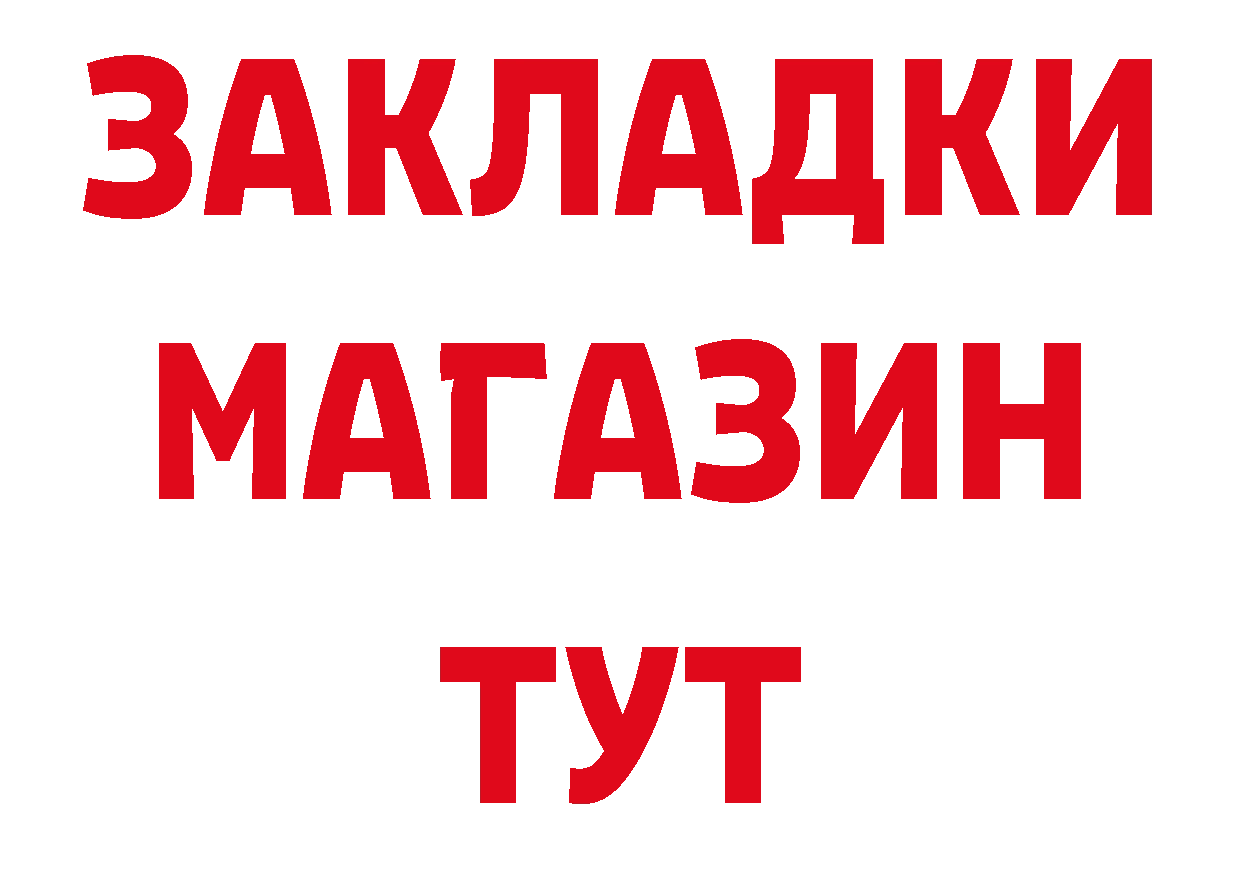 ЗАКЛАДКИ
МАГАЗИН
ТУТ